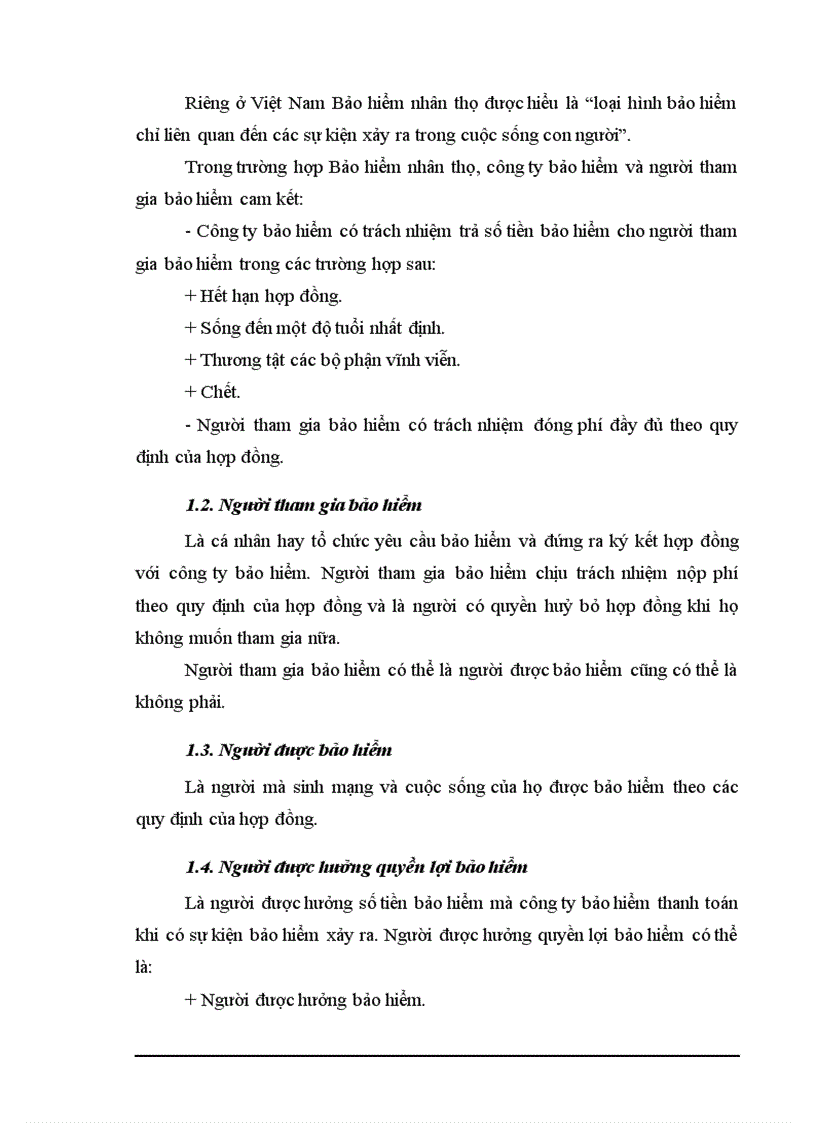 Riêng ở Việt Nam Bảo hiểm nhân thọ được hiểu là “loại hình bảo hiểm chỉ liên quan đến các sự kiện xảy ra trong cuộc sống con người”.

Trong trường hợp Bảo hiểm nhân thọ, công ty bảo hiểm và người tham gia bảo hiểm cam kết:

- Công ty bảo hiểm có trách nhiệm trả số tiền bảo hiểm cho người tham gia bảo hiểm trong các trường hợp sau:

+ Hết hạn hợp đồng.

+ Sống đến một độ tuổi nhất định.

+ Thương tật các bộ phận vĩnh viễn.

+ Chết.

- Người tham gia bảo hiểm có trách nhiệm đóng phí đầy đủ theo quy định của hợp đồng.

1.2. Người tham gia bảo hiểm

Là cá nhân hay tổ chức yêu cầu bảo hiểm và đứng ra ký kết hợp đồng với công ty bảo hiểm. Người tham gia bảo hiểm chịu trách nhiệm nộp phí theo quy định của hợp đồng và là người có quyền huỷ bỏ hợp đồng khi họ không muốn tham gia nữa.

Người tham gia bảo hiểm có thể là người được bảo hiểm cũng có thể là không phải.

1.3. Người được bảo hiểm

Là người mà sinh mạng và cuộc sống của họ được bảo hiểm theo các quy định của hợp đồng.

1.4. Người được hưởng quyền lợi bảo hiểm

Là người được hưởng số tiền bảo hiểm mà công ty bảo hiểm thanh toán khi có sự kiện bảo hiểm xảy ra. Người được hưởng quyền lợi bảo hiểm có thể là:

+ Người được hưởng bảo hiểm.